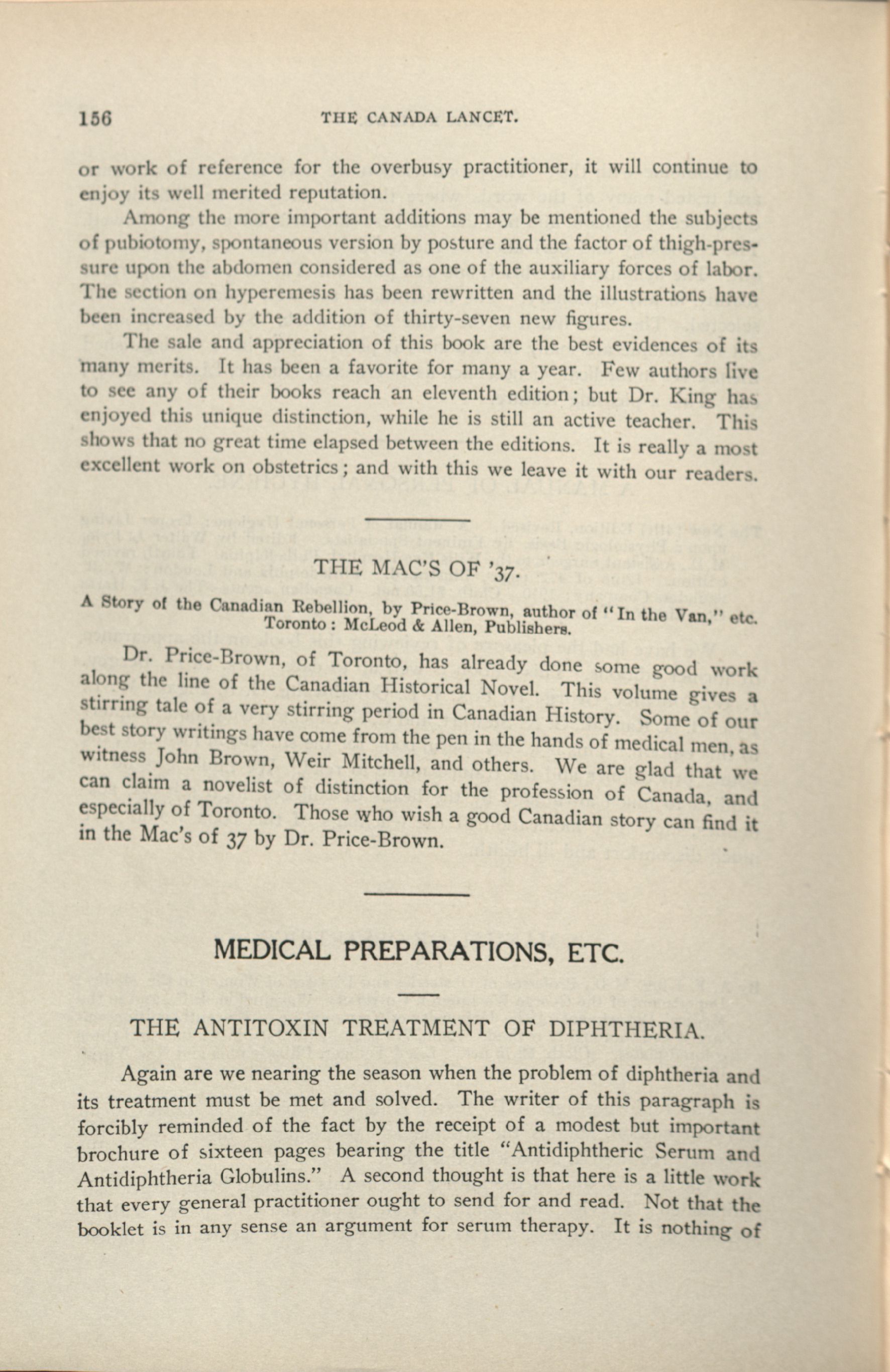 156 THE CANADA LANCET.

or work of reference for the overbusy practitioner, it will continue to enjoy its well merited reputation.

Among the more important additions may be mentioned the subjects of pubiotomy, spontaneous version by posture and the factor of thigh-pressure upon the abdomen considered as one of the auxiliary forces of labor. The section on hyperemesis has been rewritten and the illustrations have been increased by the addition of thirty-seven new figures.

The sale and appreciation of this book are the best evidences of its many merits. It has been a favorite for many a year. Few authors live to see any of their books reach an eleventh edition; but Dr. King has enjoyed this unique distinction, while he is still an active teacher. This shows that no great time elapsed between the editions. It is really a most excellent work on obstetrics; and with this we leave it with our readers.

THE MAC'S OF '37.

A Story of the Canadian Rebellion, by Price-Brown, author of "In the Van," etc. Toronto: McLeod & Allen, Publishers.

Dr. Price-Brown, of Toronto, has already done some good work along the line of the Canadian Historical Novel. This volume gives a stirring tale of a very stirring period in Canadian History. Some of our best story writings have come from the pen in the hands of medical men, as witness John Brown, Weir Mitchell, and others. We are glad that we can claim a novelist of distinction for the profession of Canada, and especially of Toronto. Those who wish a good Canadian story can find it in the Mac's of 37 by Dr. Price-Brown.

MEDICAL PREPARATIONS, ETC.

THE ANTITOXIN TREATMENT OF DIPHTHERIA.

Again are we nearing the season when the problem of diphtheria and its treatment must be met and solved. The writer of this paragraph is forcibly reminded of the fact by the receipt of a modest but important brochure of sixteen pages bearing the title "Antidiphtheric Serum and Antidiphtheria Globulins." A second thought is that here is a little work that every general practitioner ought to send for and read. Not that the booklet is in any sense an argument for serum therapy. It is nothing of